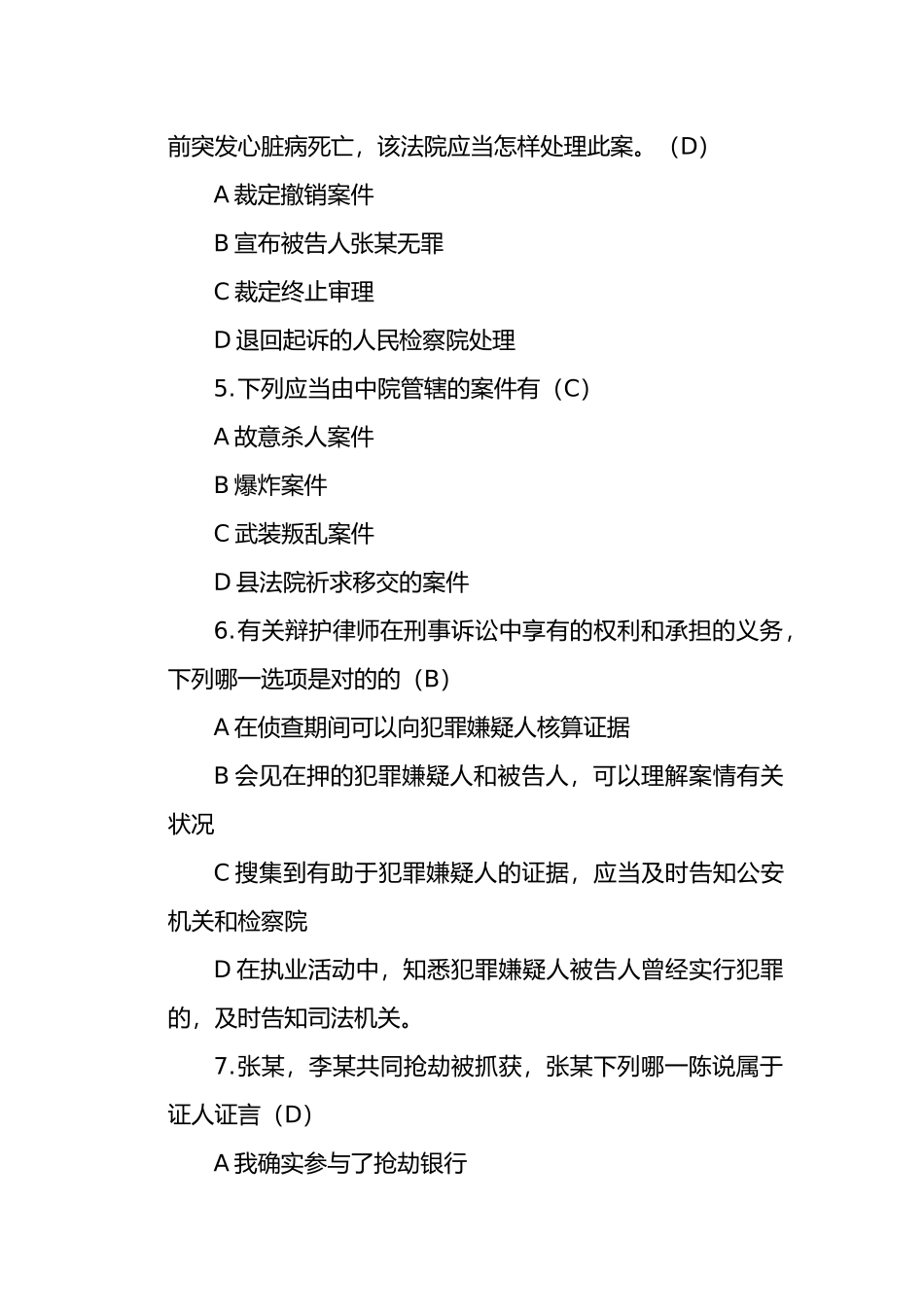 前突发心脏病死亡，该法院应当怎样处理此案。（D）

A 裁定撤销案件

B 宣布被告人张某无罪

C 裁定终止审理

D 退回起诉的人民检察院处理

5. 下列应当由中院管辖的案件有（C）

A 故意杀人案件

B 爆炸案件

C 武装叛乱案件

D 县法院祈求移交的案件

6. 有关辩护律师在刑事诉讼中享有的权利和承担的义务，下列哪一选项是对的的（B）

A 在侦查期间可以向犯罪嫌疑人核算证据

B 会见在押的犯罪嫌疑人和被告人，可以理解案情有关状况

C 搜集到有助于犯罪嫌疑人的证据，应当及时告知公安机关和检察院

D 在执业活动中，知悉犯罪嫌疑人被告人曾经实行犯罪的，及时告知司法机关。

7. 张某，李某共同抢劫被抓获，张某下列哪一陈说属于证人证言（D）

A 我确实参与了抢劫银行